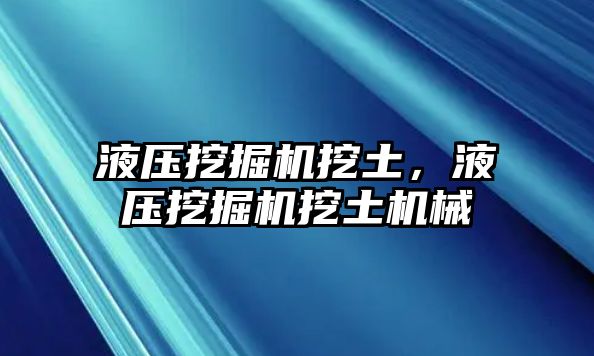 液压挖掘机挖土，液压挖掘机挖土机械